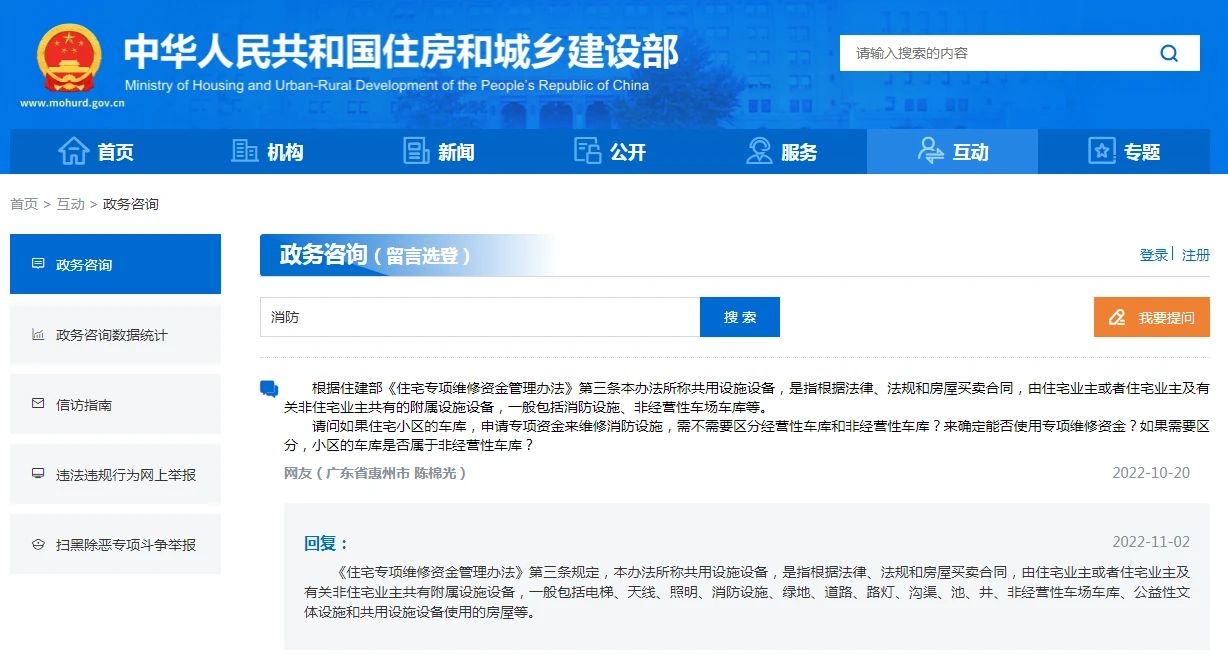 中华人民共和国住房和城乡建设部
Ministry of Housing and Urban-Rural Development of the People's Republic of China
www.mohurd.gov.cn

请输入搜索的内容

首页 机构 新闻 公开 服务 互动 专题

首页 > 互动 > 政务咨询

政务咨询
政务咨询数据统计
信访指南
违法违规行为网上举报
扫黑除恶专项斗争举报

政务咨询（留言选登）

登录 | 注册

消防

搜 索

我要提问

根据住建部《住宅专项维修资金管理办法》第三条本办法所称共用设施设备，是指根据法律、法规和房屋买卖合同，由住宅业主或者住宅业主及有关非住宅业主共有的附属设施设备，一般包括消防设施、非经营性车场车库等。

请问如果住宅小区的车库，申请专项资金来维修消防设施，需不需要区分经营性车库和非经营性车库？来确定能否使用专项维修资金？如果需要区分，小区的车库是否属于非经营性车库？

网友（广东省惠州市 陈棉光）

2022-10-20

回复：

2022-11-02

《住宅专项维修资金管理办法》第三条规定，本办法所称共用设施设备，是指根据法律、法规和房屋买卖合同，由住宅业主或者住宅业主及有关非住宅业主共有附属设施设备，一般包括电梯、天线、照明、消防设施、绿地、道路、路灯、沟渠、池、井、非经营性车场车库、公益性文体设施和共用设施设备使用的房屋等。